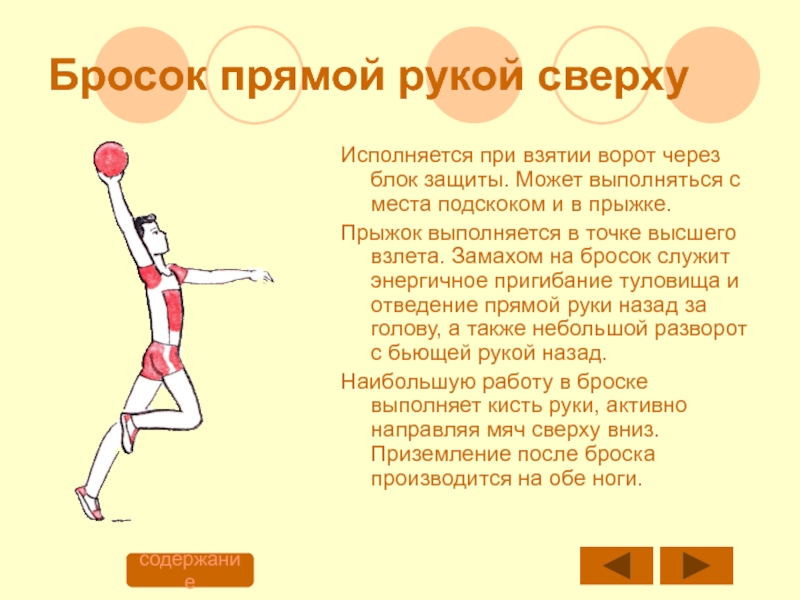 Бросок прямой рукой сверху

Исполняется при взятии ворот через блок защиты. Может выполняться с места подскоком и в прыжке.

Прыжок выполняется в точке высшего взлета. Замахом на бросок служит энергичное пригибание туловища и отведение прямой руки назад за голову, а также небольшой разворот с бьющей рукой назад.

Наибольшую работу в броске выполняет кисть руки, активно направляя мяч сверху вниз. Приземление после броска производится на обе ноги.

содержание